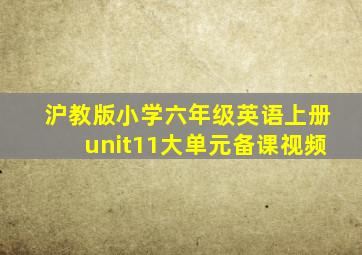 沪教版小学六年级英语上册
unit11大单元备课视频